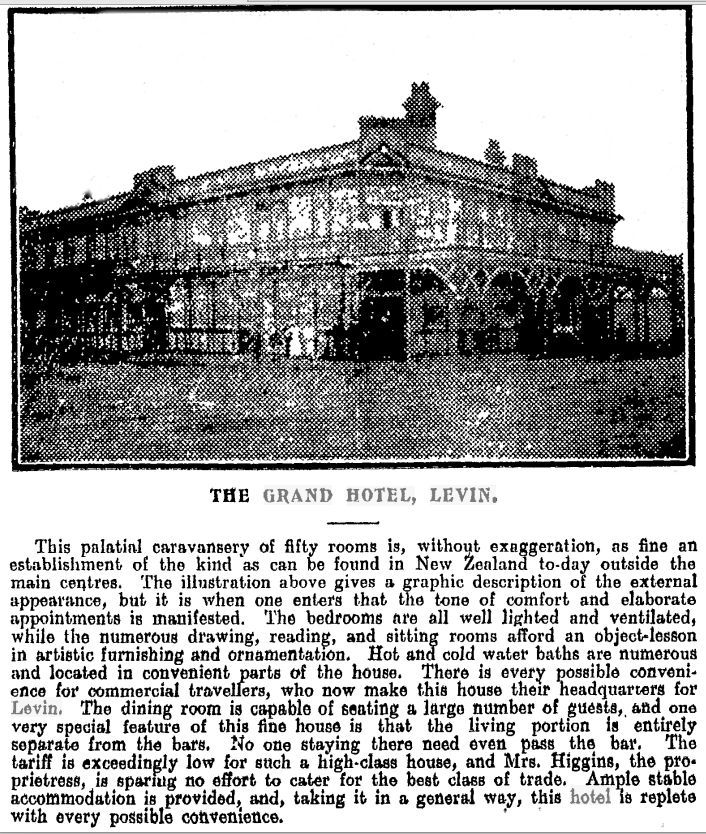 THE GRAND HOTEL, LEVIN.

This palatial caravansery of fifty rooms is, without exaggeration, as fine an establishment of the kind as can be found in New Zealand to-day outside the main centres. The illustration above gives a graphic description of the external appearance, but it is when one enters that the tone of comfort and elaborate appointments is manifested. The bedrooms are all well lighted and ventilated, while the numerous drawing, reading, and sitting rooms afford an object-lesson in artistic furnishing and ornamentation. Hot and cold water baths are numerous and located in convenient parts of the house. There is every possible convenience for commercial travellers, who now make this house their headquarters for Levin. The dining room is capable of seating a large number of guests, and one very special feature of this fine house is that the living portion is entirely separate from the bars. No one staying there need even pass the bar. The tariff is exceedingly low for such a high-class house, and Mrs. Higgins, the proprietress, is sparing no effort to cater for the best class of trade. Ample stable accommodation is provided, and, taking it in a general way, this hotel is replete with every possible convenience.